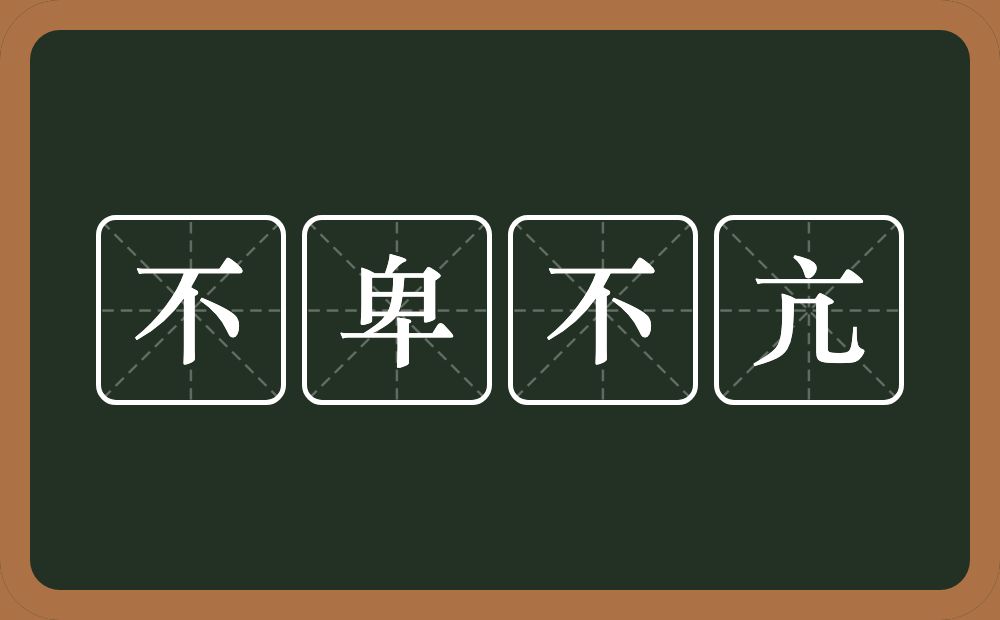 不卑不亢